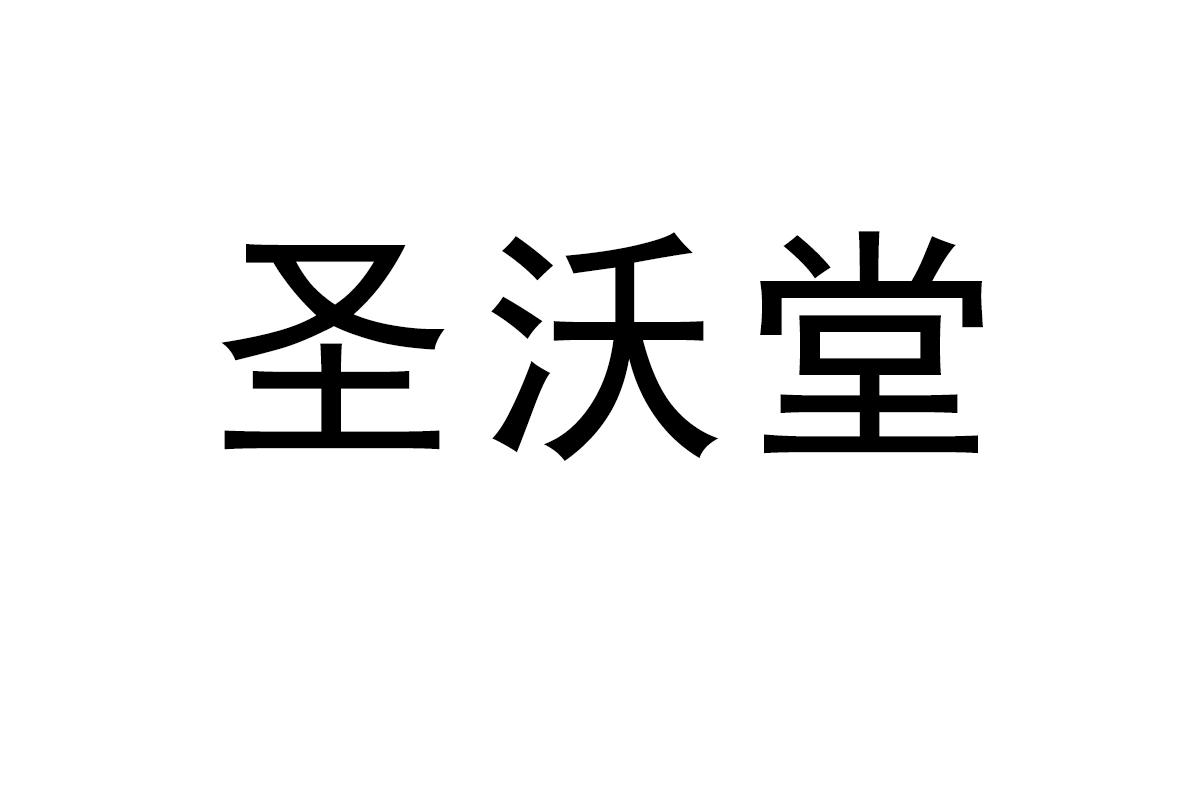 圣沃堂